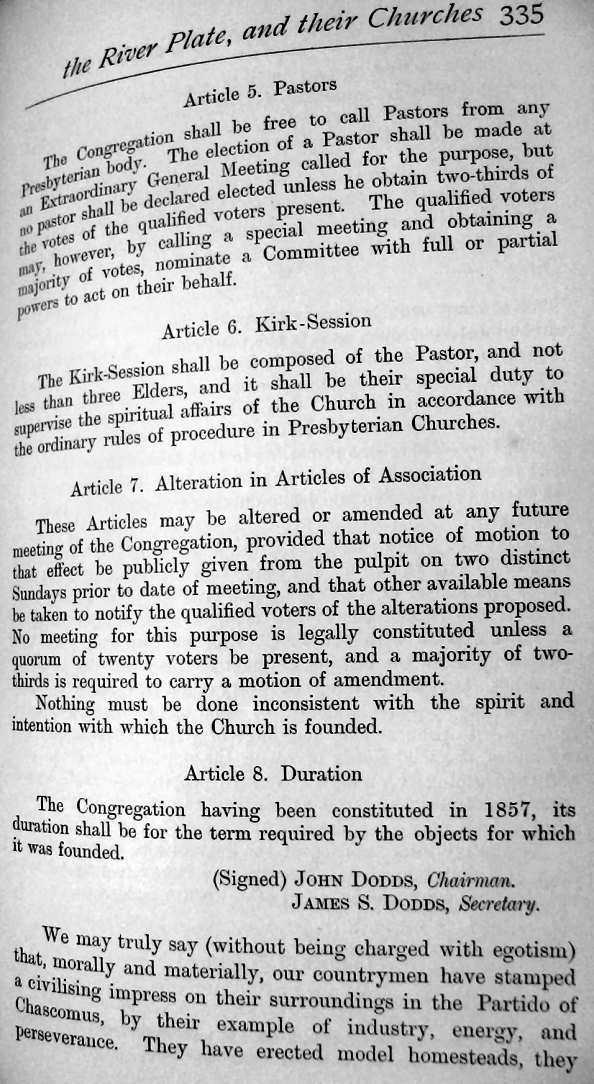 the River Plate, and their Churches 335

Article 5. Pastors

The Congregation shall be free to call Pastors from any Presbyterian body. The election of a Pastor shall be made at an Extraordinary General Meeting called for the purpose, but no pastor shall be declared elected unless he obtain two-thirds of the votes of the qualified voters present. The qualified voters may, however, by calling a special meeting and obtaining a majority of votes, nominate a Committee with full or partial powers to act on their behalf.

Article 6. Kirk-Session

The Kirk-Session shall be composed of the Pastor, and not less than three Elders, and it shall be their special duty to supervise the spiritual affairs of the Church in accordance with the ordinary rules of procedure in Presbyterian Churches.

Article 7. Alteration in Articles of Association

These Articles may be altered or amended at any future meeting of the Congregation, provided that notice of motion to that effect be publicly given from the pulpit on two distinct Sundays prior to date of meeting, and that other available means be taken to notify the qualified voters of the alterations proposed. No meeting for this purpose is legally constituted unless a quorum of twenty voters be present, and a majority of two-thirds is required to carry a motion of amendment.

Nothing must be done inconsistent with the spirit and intention with which the Church is founded.

Article 8. Duration

The Congregation having been constituted in 1857, its duration shall be for the term required by the objects for which it was founded.

(Signed) John Dodds, Chairman.
James S. Dodds, Secretary.

We may truly say (without being charged with egotism) that, morally and materially, our countrymen have stamped a civilising impress on their surroundings in the Partido of Chascomus, by their example of industry, energy, and perseverance. They have erected model homesteads, they